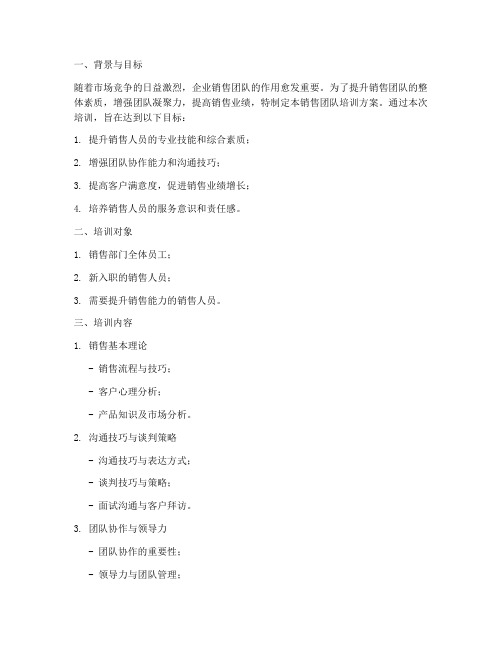 一、背景与目标

随着市场竞争的日益激烈，企业销售团队的作用愈发重要。为了提升销售团队的整体素质，增强团队凝聚力，提高销售业绩，特制定本销售团队培训方案。通过本次培训，旨在达到以下目标：

1. 提升销售人员的专业技能和综合素质；

2. 增强团队协作能力和沟通技巧；

3. 提高客户满意度，促进销售业绩增长；

4. 培养销售人员的服务意识和责任感。

二、培训对象

1. 销售部门全体员工；

2. 新入职的销售人员；

3. 需要提升销售能力的销售人员。

三、培训内容

1. 销售基本理论

- 销售流程与技巧；

- 客户心理分析；

- 产品知识及市场分析。

2. 沟通技巧与谈判策略

- 沟通技巧与表达方式；

- 谈判技巧与策略；

- 面试沟通与客户拜访。

3. 团队协作与领导力

- 团队协作的重要性；

- 领导力与团队管理；